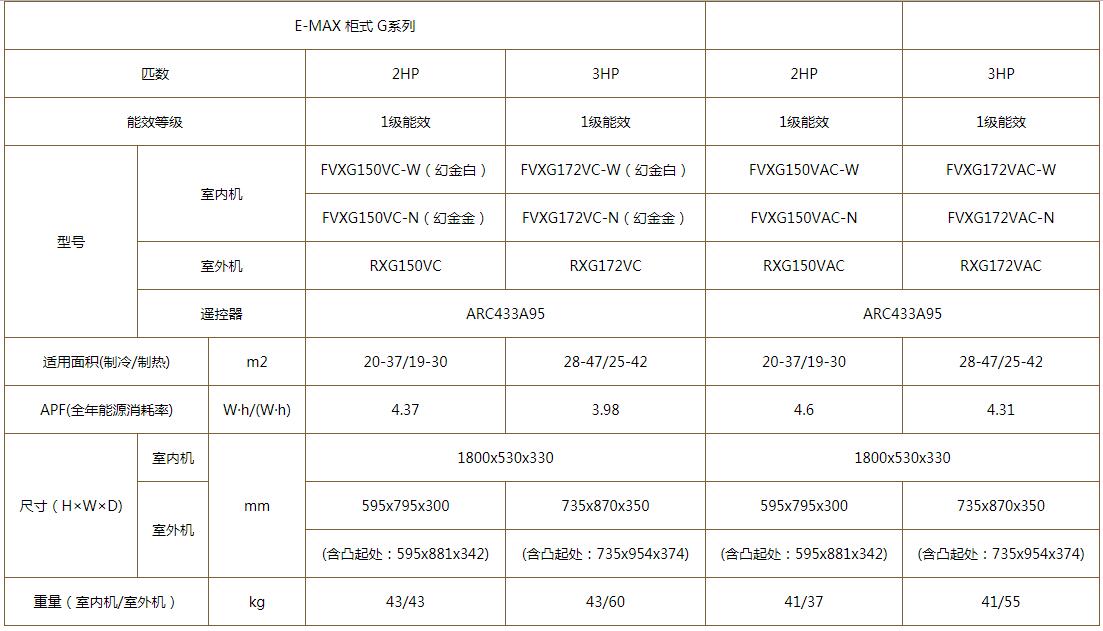 | E-MAX 柜式 G系列 | | | | | | |
|---|---|---|---|---|---|---|
| 匹数 | | | 2HP | 3HP | 2HP | 3HP |
| 能效等级 | | | 1级能效 | 1级能效 | 1级能效 | 1级能效 |
| 型号 | 室内机 | | FVXG150VC-W（幻金白） | FVXG172VC-W（幻金白） | FVXG150VAC-W | FVXG172VAC-W |
| | | | FVXG150VC-N（幻金金） | FVXG172VC-N（幻金金） | FVXG150VAC-N | FVXG172VAC-N |
| | 室外机 | | RXG150VC | RXG172VC | RXG150VAC | RXG172VAC |
| | 遥控器 | | ARC433A95 | | ARC433A95 | |
| 适用面积(制冷/制热) | | m2 | 20-37/19-30 | 28-47/25-42 | 20-37/19-30 | 28-47/25-42 |
| APF(全年能源消耗率) | | W·h/(W·h) | 4.37 | 3.98 | 4.6 | 4.31 |
| 尺寸（H×W×D） | 室内机 | mm | 1800x530x330 | | 1800x530x330 | |
| | 室外机 | | 595x795x300 | 735x870x350 | 595x795x300 | 735x870x350 |
| | | | (含凸起处：595x881x342) | (含凸起处：735x954x374) | (含凸起处：595x881x342) | (含凸起处：735x954x374) |
| 重量（室内机/室外机） | | kg | 43/43 | 43/60 | 41/37 | 41/55 |